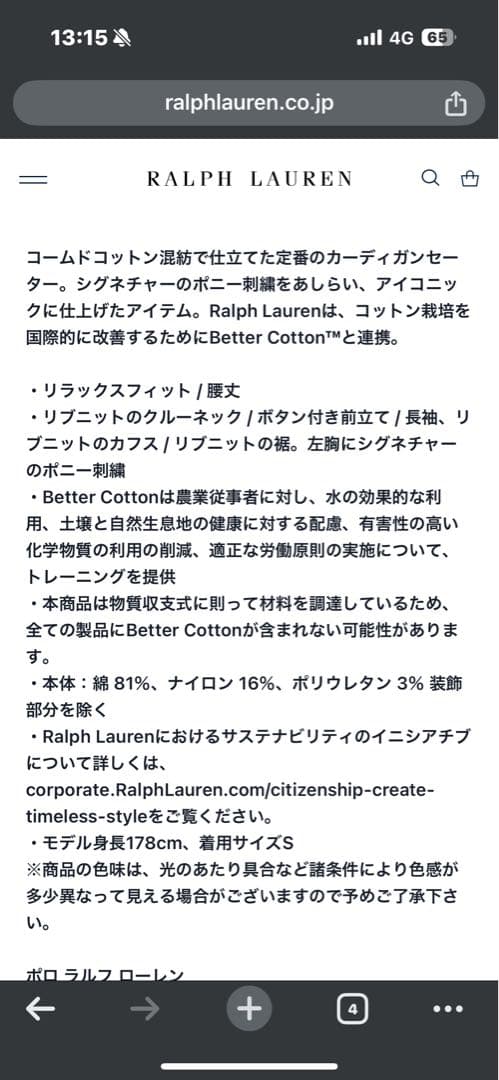 13:15 4G 65

ralphlauren.co.jp

RALPH LAUREN

コームドコットン混紡で仕立てた定番のカーディガンセーター。シグネチャーのポニー刺繍をあしらい、アイコニックに仕上げたアイテム。Ralph Laurenは、コットン栽培を国際的に改善するためにBetter Cotton™と連携。

・リラックスフィット / 腰丈
・リブニットのクルーネック / ボタン付き前立て / 長袖、リブニットのカフス / リブニットの裾。左胸にシグネチャーのポニー刺繍
・Better Cottonは農業従事者に対し、水の効果的な利用、土壌と自然生息地の健康に対する配慮、有害性の高い化学物質の利用の削減、適正な労働原則の実施について、トレーニングを提供
・本商品は物質収支式に則って材料を調達しているため、全ての製品にBetter Cottonが含まれない可能性があります。
・本体：綿 81%、ナイロン 16%、ポリウレタン 3% 装飾部分を除く
・Ralph Laurenにおけるサステナビリティのイニシアチブについて詳しくは、corporate.RalphLauren.com/citizenship-create-timeless-styleをご覧ください。
・モデル身長178cm、着用サイズS
※商品の色味は、光のあたり具合など諸条件により色感が多少異なって見える場合がございますので予めご了承下さい。

ポロ ラルフ ローレン

4